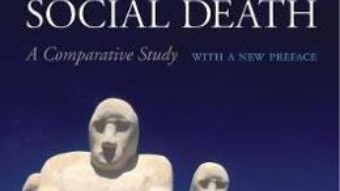 SOCIAL DEATH

A Comparative Study WITH A NEW PREFACE